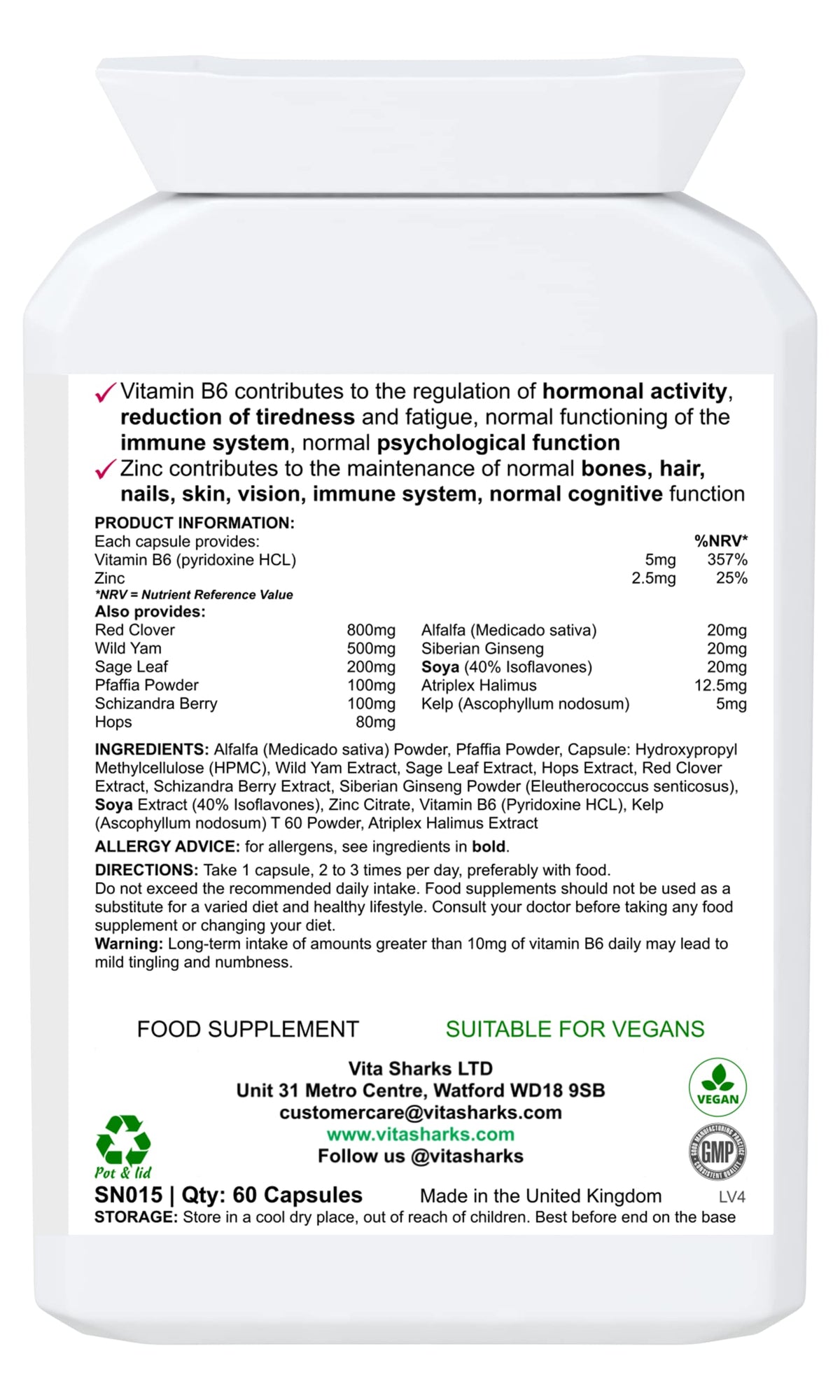 ✓ Vitamin B6 contributes to the regulation of hormonal activity, reduction of tiredness and fatigue, normal functioning of the immune system, normal psychological function

✓ Zinc contributes to the maintenance of normal bones, hair, nails, skin, vision, immune system, normal cognitive function

PRODUCT INFORMATION:
Each capsule provides: %NRV*
Vitamin B6 (pyridoxine HCL) 5mg 357%
Zinc 2.5mg 25%
*NRV = Nutrient Reference Value

Also provides:
Red Clover 800mg
Wild Yam 500mg
Sage Leaf 200mg
Pfaffia Powder 100mg
Schizandra Berry 100mg
Hops 80mg

Alfalfa (Medicado sativa) 20mg
Siberian Ginseng 20mg
Soya (40% Isoflavones) 20mg
Atriplex Halimus 12.5mg
Kelp (Ascophyllum nodosum) 5mg

INGREDIENTS: Alfalfa (Medicado sativa) Powder, Pfaffia Powder, Capsule: Hydroxypropyl Methylcellulose (HPMC), Wild Yam Extract, Sage Leaf Extract, Hops Extract, Red Clover Extract, Schizandra Berry Extract, Siberian Ginseng Powder (Eleutherococcus senticosus), Soya Extract (40% Isoflavones), Zinc Citrate, Vitamin B6 (Pyridoxine HCL), Kelp (Ascophyllum nodosum) T 60 Powder, Atriplex Halimus Extract

ALLERGY ADVICE: for allergens, see ingredients in bold.

DIRECTIONS: Take 1 capsule, 2 to 3 times per day, preferably with food.
Do not exceed the recommended daily intake. Food supplements should not be used as a substitute for a varied diet and healthy lifestyle. Consult your doctor before taking any food supplement or changing your diet.
Warning: Long-term intake of amounts greater than 10mg of vitamin B6 daily may lead to mild tingling and numbness.

FOOD SUPPLEMENT SUITABLE FOR VEGANS

Vita Sharks LTD
Unit 31 Metro Centre, Watford WD18 9SB
customercare@vitasharks.com
www.vitasharks.com
Follow us @vitasharks

VEGAN

GMP

Pot & lid

SN015 | Qty: 60 Capsules Made in the United Kingdom LV4
STORAGE: Store in a cool dry place, out of reach of children. Best before end on the base